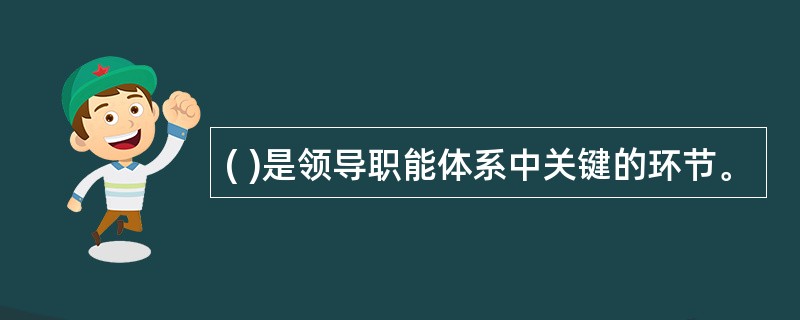 ( )是领导职能体系中关键的环节。